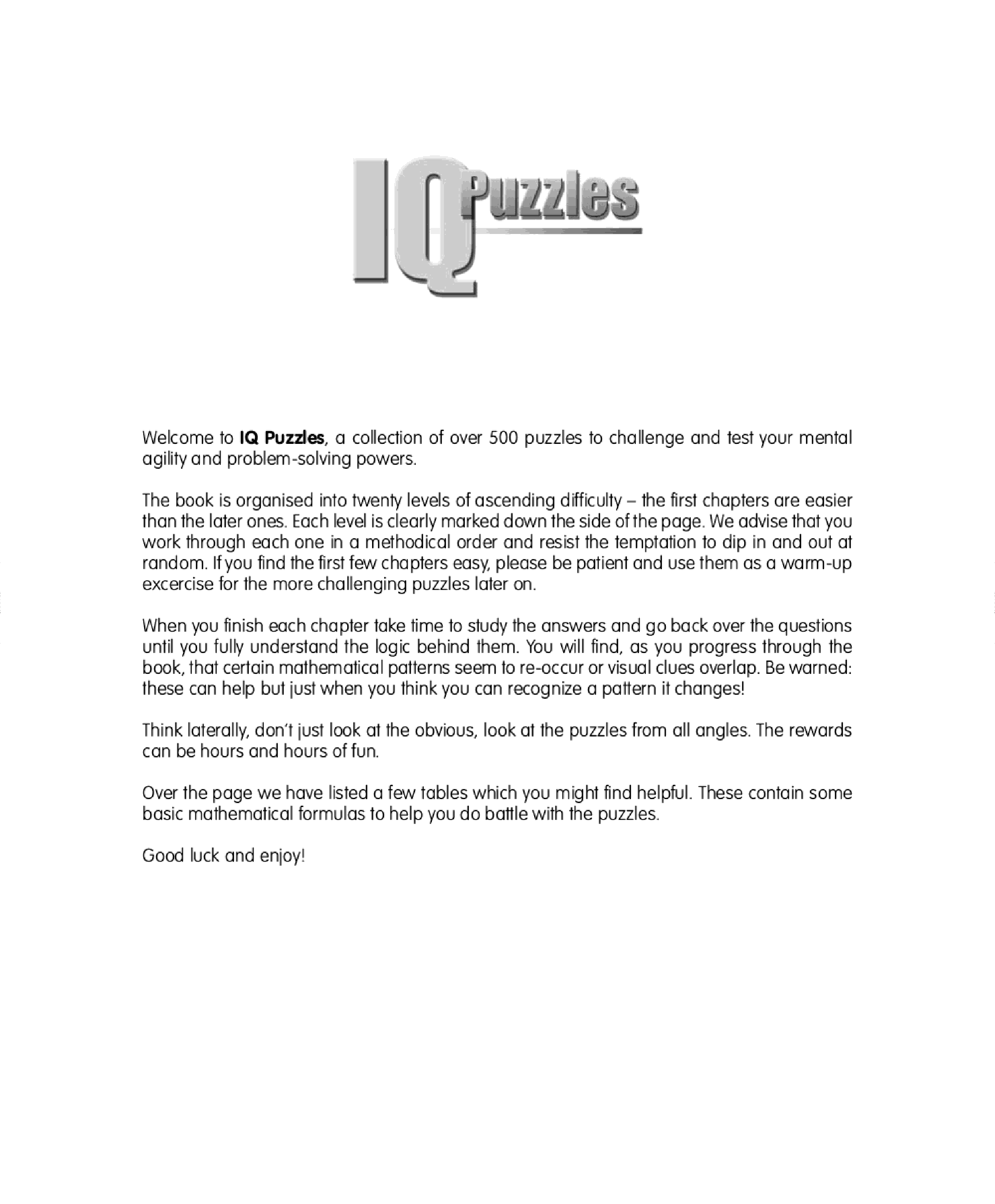 IQ Puzzles

Welcome to IQ Puzzles, a collection of over 500 puzzles to challenge and test your mental agility and problem-solving powers.

The book is organised into twenty levels of ascending difficulty – the first chapters are easier than the later ones. Each level is clearly marked down the side of the page. We advise that you work through each one in a methodical order and resist the temptation to dip in and out at random. If you find the first few chapters easy, please be patient and use them as a warm-up excercise for the more challenging puzzles later on.

When you finish each chapter take time to study the answers and go back over the questions until you fully understand the logic behind them. You will find, as you progress through the book, that certain mathematical patterns seem to re-occur or visual clues overlap. Be warned: these can help but just when you think you can recognize a pattern it changes!

Think laterally, don't just look at the obvious, look at the puzzles from all angles. The rewards can be hours and hours of fun.

Over the page we have listed a few tables which you might find helpful. These contain some basic mathematical formulas to help you do battle with the puzzles.

Good luck and enjoy!